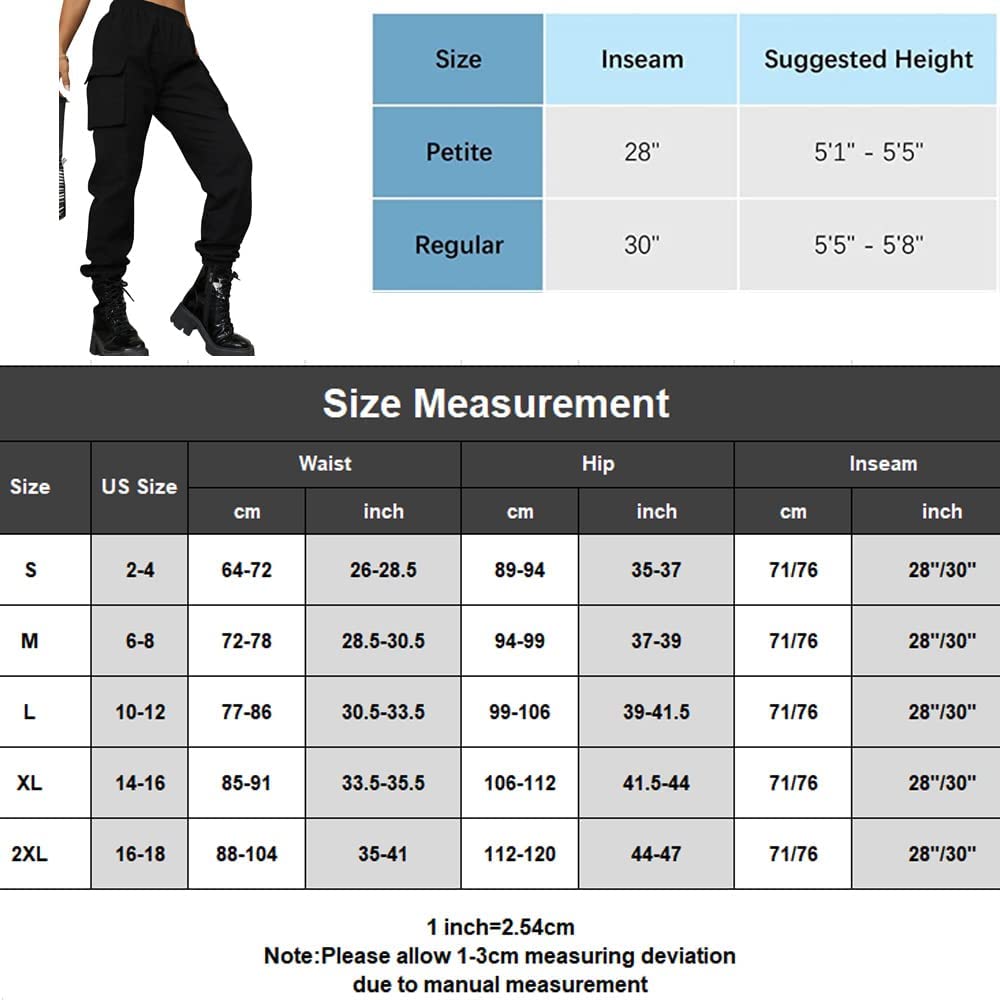 | Size | Inseam | Suggested Height |
|---|---|---|
| Petite | 28" | 5'1" - 5'5" |
| Regular | 30" | 5'5" - 5'8" |

Size Measurement

| Size | US Size | Waist cm | Waist inch | Hip cm | Hip inch | Inseam cm | Inseam inch |
|---|---|---|---|---|---|---|---|
| S | 2-4 | 64-72 | 26-28.5 | 89-94 | 35-37 | 71/76 | 28"/30" |
| M | 6-8 | 72-78 | 28.5-30.5 | 94-99 | 37-39 | 71/76 | 28"/30" |
| L | 10-12 | 77-86 | 30.5-33.5 | 99-106 | 39-41.5 | 71/76 | 28"/30" |
| XL | 14-16 | 85-91 | 33.5-35.5 | 106-112 | 41.5-44 | 71/76 | 28"/30" |
| 2XL | 16-18 | 88-104 | 35-41 | 112-120 | 44-47 | 71/76 | 28"/30" |

1 inch=2.54cm
Note:Please allow 1-3cm measuring deviation due to manual measurement